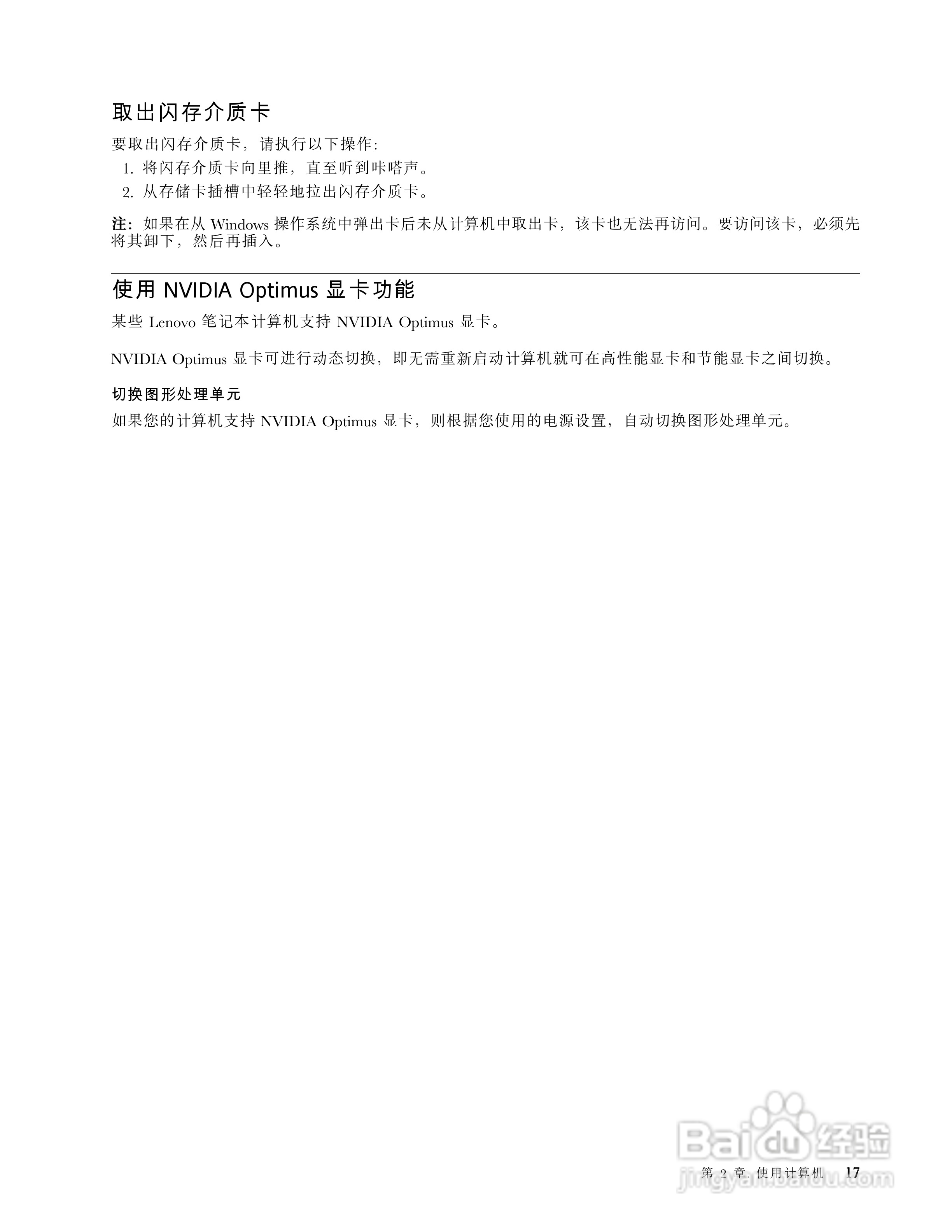 取出闪存介质卡

要取出闪存介质卡，请执行以下操作：

1. 将闪存介质卡向里推，直至听到咔嗒声。
2. 从存储卡插槽中轻轻地拉出闪存介质卡。

注：如果在从 Windows 操作系统中弹出卡后未从计算机中取出卡，该卡也无法再访问。要访问该卡，必须先将其卸下，然后再插入。

使用 NVIDIA Optimus 显卡功能

某些 Lenovo 笔记本计算机支持 NVIDIA Optimus 显卡。

NVIDIA Optimus 显卡可进行动态切换，即无需重新启动计算机就可在高性能显卡和节能显卡之间切换。

切换图形处理单元

如果您的计算机支持 NVIDIA Optimus 显卡，则根据您使用的电源设置，自动切换图形处理单元。

Baidu 经验
jingyan.baidu.com

第 2 章. 使用计算机 17